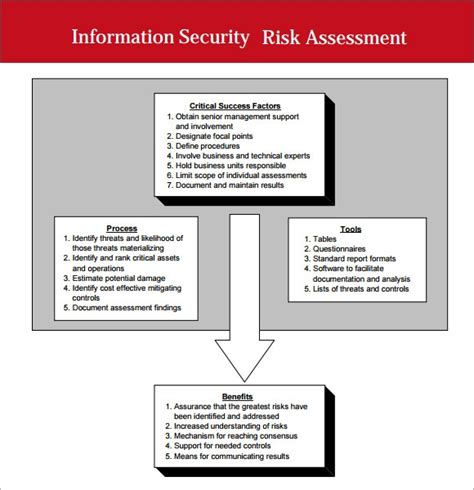 Information Security Risk Assessment

Critical Success Factors
1. Obtain senior management support and involvement
2. Designate focal points
3. Define procedures
4. Involve business and technical experts
5. Hold business units responsible
6. Limit scope of individual assessments
7. Document and maintain results

Process
1. Identify threats and likelihood of those threats materializing
2. Identify and rank critical assets and operations
3. Estimate potential damage
4. Identify cost effective mitigating controls
5. Document assessment findings

Tools
1. Tables
2. Questionnaires
3. Standard report formats
4. Software to facilitate documentation and analysis
5. Lists of threats and controls

Benefits
1. Assurance that the greatest risks have been identified and addressed
2. Increased understanding of risks
3. Mechanism for reaching consensus
4. Support for needed controls
5. Means for communicating results